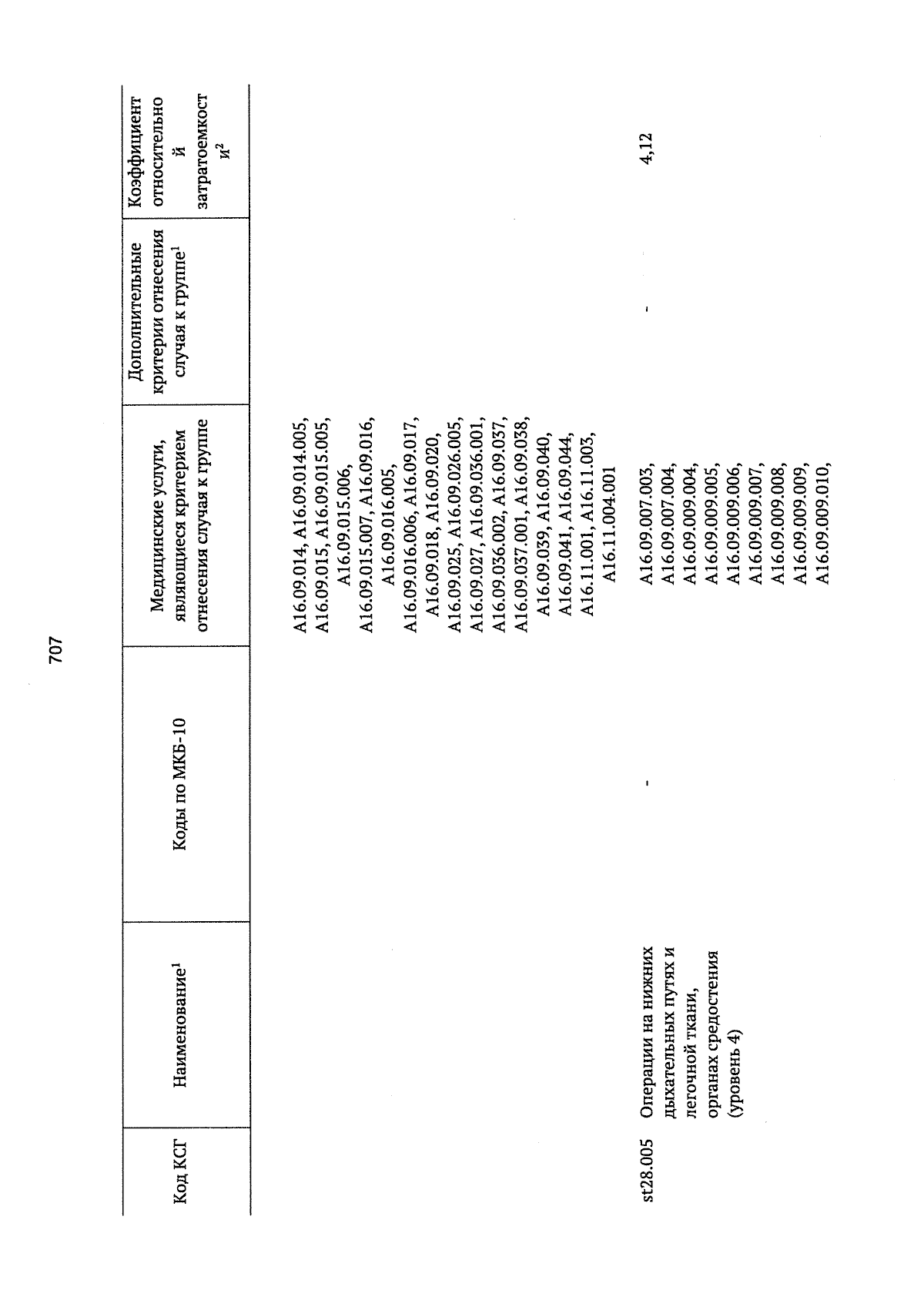 707

| Код КСГ | Наименование$^1$ | Коды по МКБ-10 | Медицинские услуги, являющиеся критерием отнесения случая к группе | Дополнительные критерии отнесения случая к группе$^1$ | Коэффициент относительной затратоемкости$^2$ |
|---|---|---|---|---|---|
| | | | A16.09.014, A16.09.014.005, A16.09.015, A16.09.015.005, A16.09.015.006, A16.09.015.007, A16.09.016, A16.09.016.005, A16.09.016.006, A16.09.017, A16.09.018, A16.09.020, A16.09.025, A16.09.026.005, A16.09.027, A16.09.036.001, A16.09.036.002, A16.09.037, A16.09.037.001, A16.09.038, A16.09.039, A16.09.040, A16.09.041, A16.09.044, A16.11.001, A16.11.003, A16.11.004.001 | | |
| st28.005 | Операции на нижних дыхательных путях и легочной ткани, органах средостения (уровень 4) | - | A16.09.007.003, A16.09.007.004, A16.09.009.004, A16.09.009.005, A16.09.009.006, A16.09.009.007, A16.09.009.008, A16.09.009.009, A16.09.009.010, | - | 4,12 |